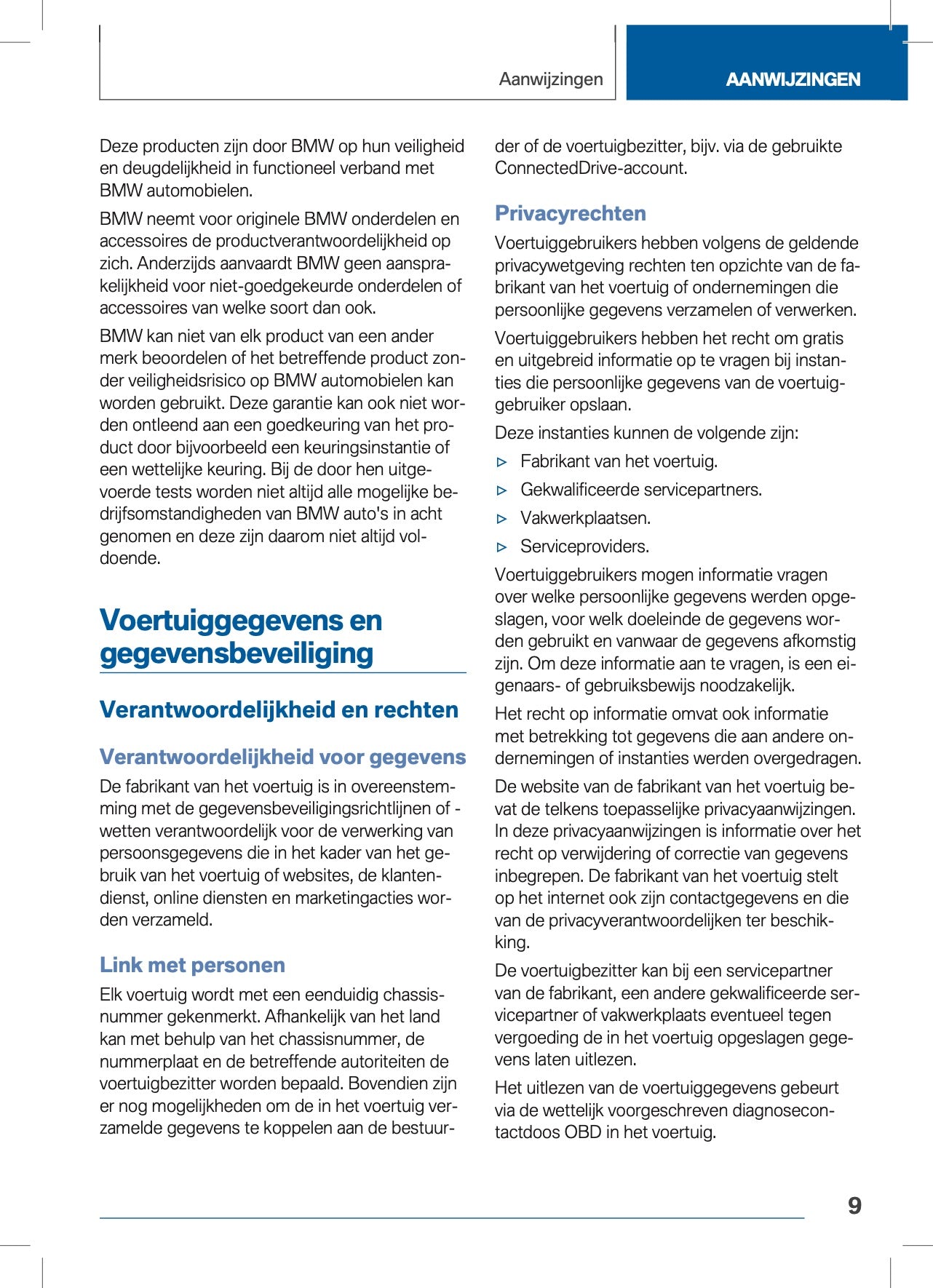 Aanwijzingen

AANWIJZINGEN

Deze producten zijn door BMW op hun veiligheid en deugdelijkheid in functioneel verband met BMW automobielen.

BMW neemt voor originele BMW onderdelen en accessoires de productverantwoordelijkheid op zich. Anderzijds aanvaardt BMW geen aansprakelijkheid voor niet-goedgekeurde onderdelen of accessoires van welke soort dan ook.

BMW kan niet van elk product van een ander merk beoordelen of het betreffende product zonder veiligheidsrisico op BMW automobielen kan worden gebruikt. Deze garantie kan ook niet worden ontleend aan een goedkeuring van het product door bijvoorbeeld een keuringsinstantie of een wettelijke keuring. Bij de door hen uitgevoerde tests worden niet altijd alle mogelijke bedrijfsomstandigheden van BMW auto's in acht genomen en deze zijn daarom niet altijd voldoende.

Voertuiggegevens en gegevensbeveiliging

Verantwoordelijkheid en rechten

Verantwoordelijkheid voor gegevens

De fabrikant van het voertuig is in overeenstemming met de gegevensbeveiligingsrichtlijnen of -wetten verantwoordelijk voor de verwerking van persoonsgegevens die in het kader van het gebruik van het voertuig of websites, de klantendienst, online diensten en marketingacties worden verzameld.

Link met personen

Elk voertuig wordt met een eenduidig chassisnummer gekenmerkt. Afhankelijk van het land kan met behulp van het chassisnummer, de nummerplaat en de betreffende autoriteiten de voertuigbezitter worden bepaald. Bovendien zijn er nog mogelijkheden om de in het voertuig verzamelde gegevens te koppelen aan de bestuurder of de voertuigbezitter, bijv. via de gebruikte ConnectedDrive-account.

Privacyrechten

Voertuiggebruikers hebben volgens de geldende privacywetgeving rechten ten opzichte van de fabrikant van het voertuig of ondernemingen die persoonlijke gegevens verzamelen of verwerken.

Voertuiggebruikers hebben het recht om gratis en uitgebreid informatie op te vragen bij instanties die persoonlijke gegevens van de voertuiggebruiker opslaan.

Deze instanties kunnen de volgende zijn:

▷ Fabrikant van het voertuig.

▷ Gekwalificeerde servicepartners.

▷ Vakwerkplaatsen.

▷ Serviceproviders.

Voertuiggebruikers mogen informatie vragen over welke persoonlijke gegevens werden opgeslagen, voor welk doeleinde de gegevens worden gebruikt en vanwaar de gegevens afkomstig zijn. Om deze informatie aan te vragen, is een eigenaars- of gebruiksbewijs noodzakelijk.

Het recht op informatie omvat ook informatie met betrekking tot gegevens die aan andere ondernemingen of instanties werden overgedragen.

De website van de fabrikant van het voertuig bevat de telkens toepasselijke privacyaanwijzingen. In deze privacyaanwijzingen is informatie over het recht op verwijdering of correctie van gegevens inbegrepen. De fabrikant van het voertuig stelt op het internet ook zijn contactgegevens en die van de privacyverantwoordelijken ter beschikking.

De voertuigbezitter kan bij een servicepartner van de fabrikant, een andere gekwalificeerde servicepartner of vakwerkplaats eventueel tegen vergoeding de in het voertuig opgeslagen gegevens laten uitlezen.

Het uitlezen van de voertuiggegevens gebeurt via de wettelijk voorgeschreven diagnosecontactdoos OBD in het voertuig.

9